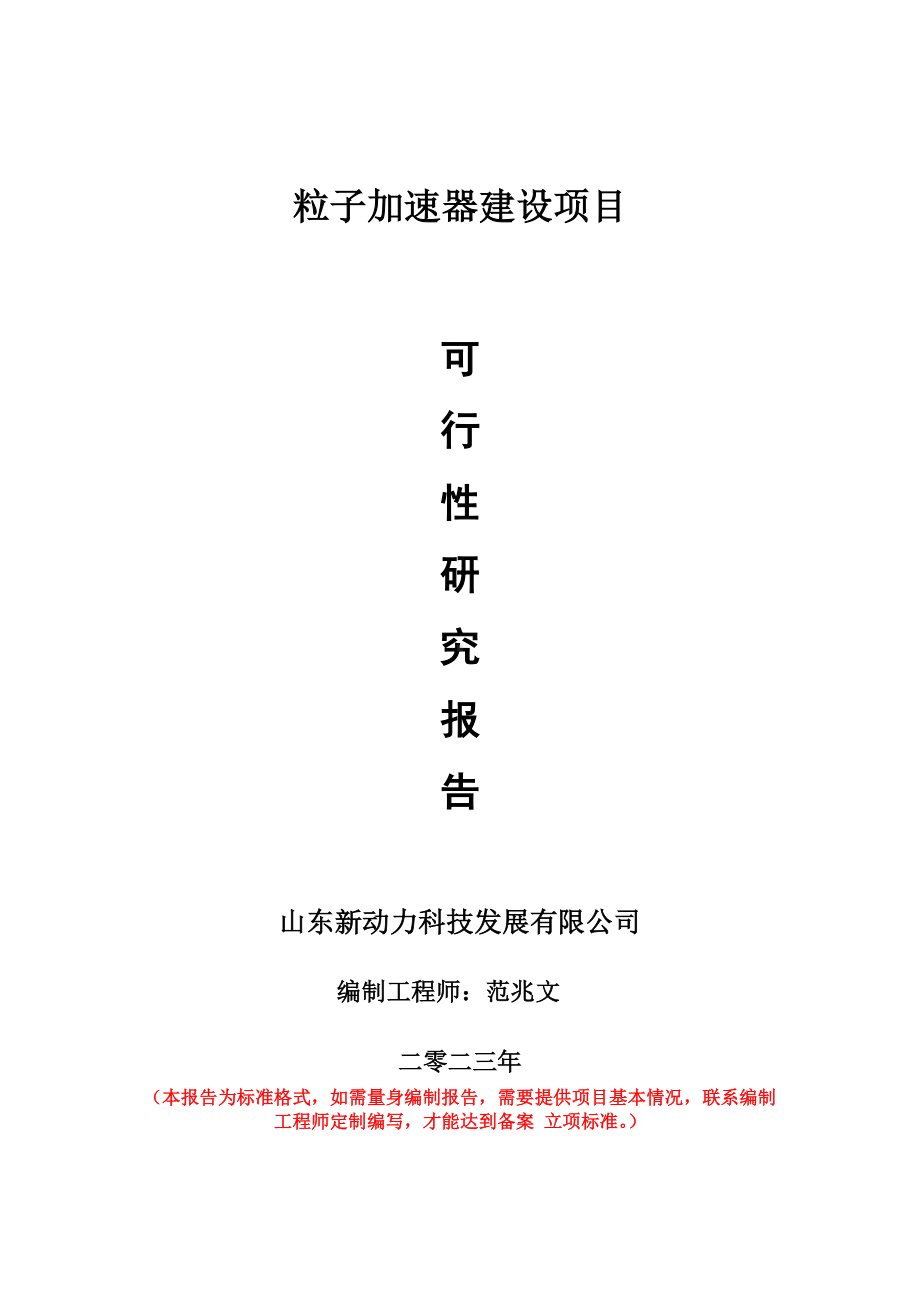 粒子加速器建设项目

可
行
性
研
究
报
告

山东新动力科技发展有限公司

编制工程师：范兆文

二零二三年

（本报告为标准格式，如需量身编制报告，需要提供项目基本情况，联系编制工程师定制编写，才能达到备案 立项标准。）